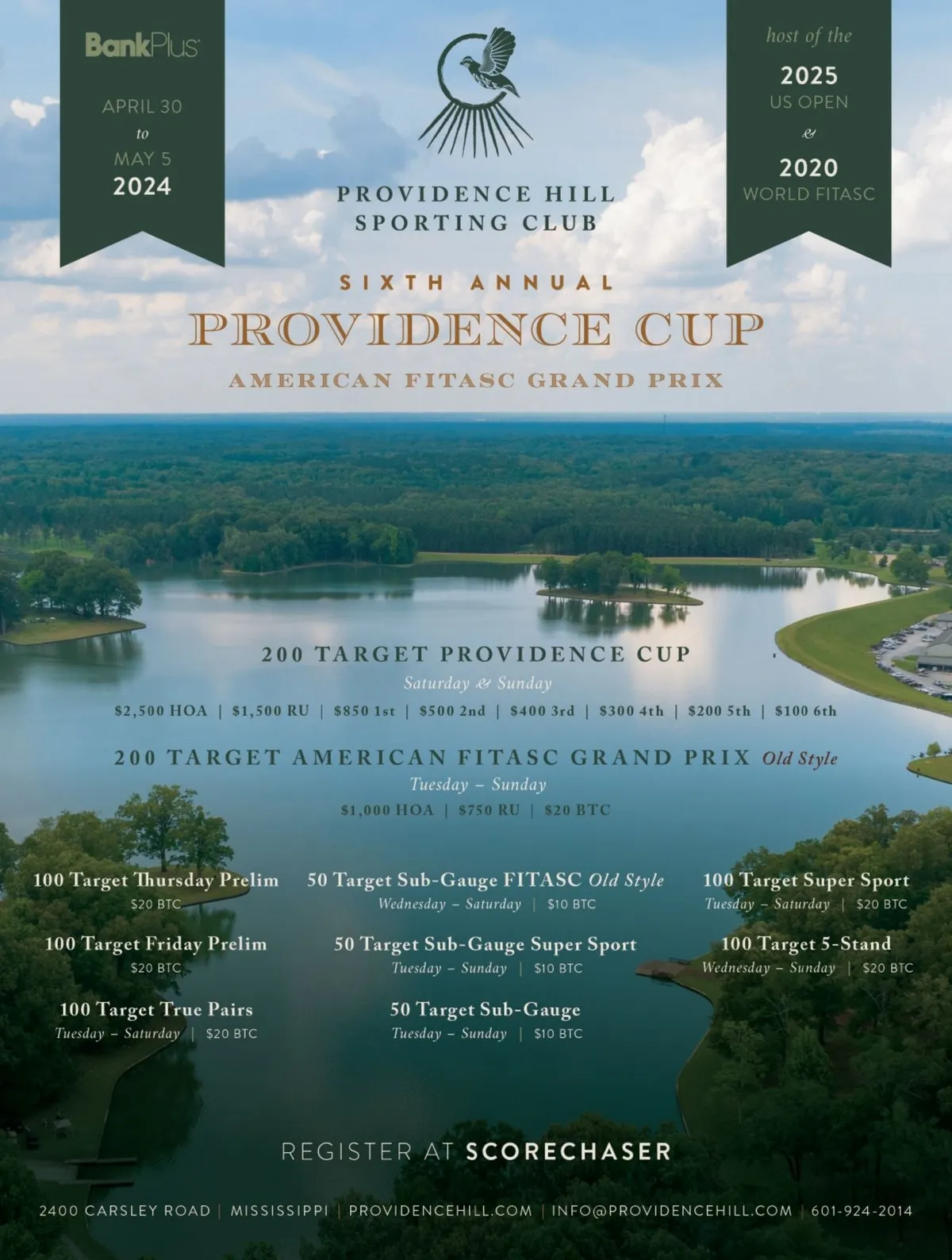 BankPlus

APRIL 30
to
MAY 5
2024

PROVIDENCE HILL
SPORTING CLUB

host of the
2025
US OPEN
&
2020
WORLD FITASC

SIXTH ANNUAL
PROVIDENCE CUP
AMERICAN FITASC GRAND PRIX

200 TARGET PROVIDENCE CUP
Saturday & Sunday
$2,500 HOA | $1,500 RU | $850 1st | $500 2nd | $400 3rd | $300 4th | $200 5th | $100 6th

200 TARGET AMERICAN FITASC GRAND PRIX Old Style
Tuesday – Sunday
$1,000 HOA | $750 RU | $20 BTC

100 Target Thursday Prelim
$20 BTC

100 Target Friday Prelim
$20 BTC

100 Target True Pairs
Tuesday – Saturday | $20 BTC

50 Target Sub-Gauge FITASC Old Style
Wednesday – Saturday | $10 BTC

50 Target Sub-Gauge Super Sport
Tuesday – Sunday | $10 BTC

50 Target Sub-Gauge
Tuesday – Sunday | $10 BTC

100 Target Super Sport
Tuesday – Saturday | $20 BTC

100 Target 5-Stand
Wednesday – Sunday | $20 BTC

REGISTER AT SCORECHASER

2400 CARSLEY ROAD | MISSISSIPPI | PROVIDENCEHILL.COM | INFO@PROVIDENCEHILL.COM | 601-924-2014